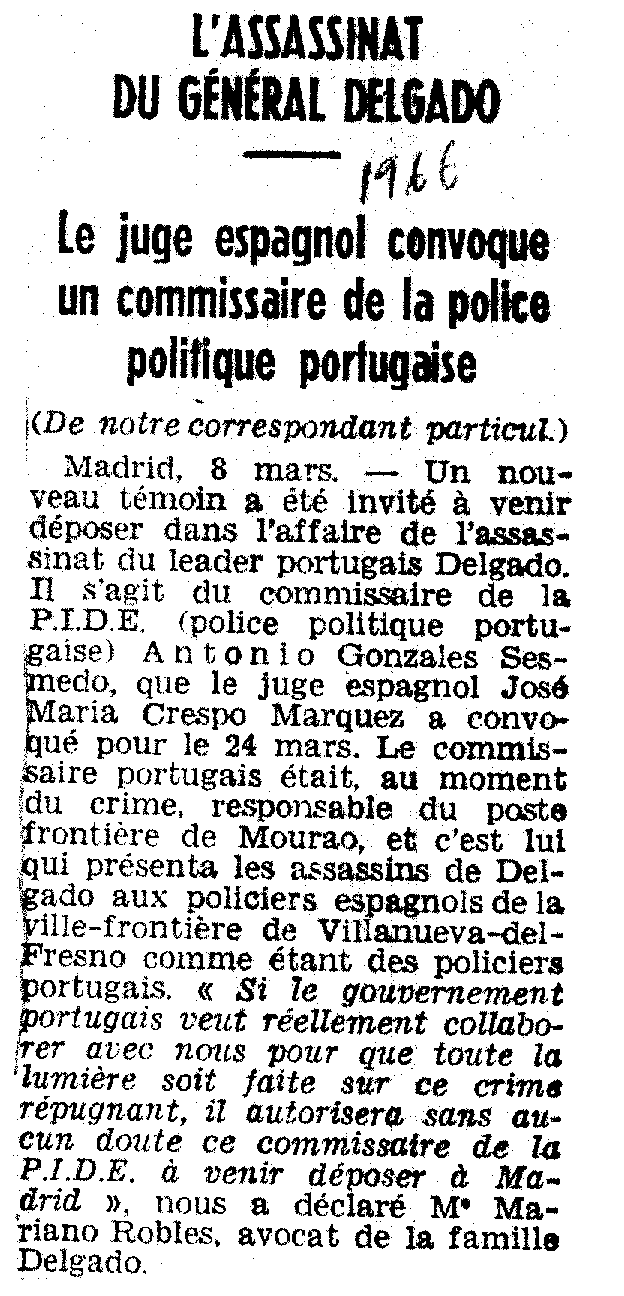 L'ASSASSINAT DU GÉNÉRAL DELGADO

1966

Le juge espagnol convoque un commissaire de la police politique portugaise

(De notre correspondant particul.)

Madrid, 8 mars. — Un nouveau témoin a été invité à venir déposer dans l'affaire de l'assassinat du leader portugais Delgado. Il s'agit du commissaire de la P.I.D.E. (police politique portugaise) Antonio Gonzales Sesmedo, que le juge espagnol José Maria Crespo Marquez a convoqué pour le 24 mars. Le commissaire portugais était, au moment du crime, responsable du poste frontière de Mourao, et c'est lui qui présenta les assassins de Delgado aux policiers espagnols de la ville-frontière de Villanueva-del-Fresno comme étant des policiers portugais. « Si le gouvernement portugais veut réellement collaborer avec nous pour que toute la lumière soit faite sur ce crime répugnant, il autorisera sans aucun doute ce commissaire de la P.I.D.E. à venir déposer à Madrid », nous a déclaré Me Mariano Robles, avocat de la famille Delgado.